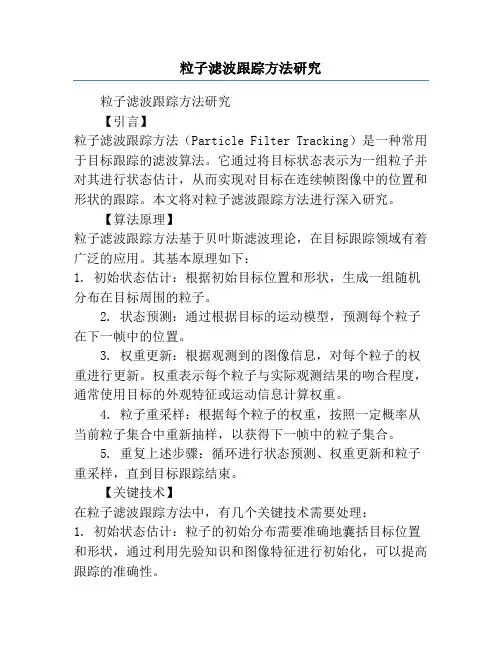 粒子滤波跟踪方法研究

粒子滤波跟踪方法研究

【引言】

粒子滤波跟踪方法（Particle Filter Tracking）是一种常用于目标跟踪的滤波算法。它通过将目标状态表示为一组粒子并对其进行状态估计，从而实现对目标在连续帧图像中的位置和形状的跟踪。本文将对粒子滤波跟踪方法进行深入研究。

【算法原理】

粒子滤波跟踪方法基于贝叶斯滤波理论，在目标跟踪领域有着广泛的应用。其基本原理如下：

1. 初始状态估计：根据初始目标位置和形状，生成一组随机分布在目标周围的粒子。

2. 状态预测：通过根据目标的运动模型，预测每个粒子在下一帧中的位置。

3. 权重更新：根据观测到的图像信息，对每个粒子的权重进行更新。权重表示每个粒子与实际观测结果的吻合程度，通常使用目标的外观特征或运动信息计算权重。

4. 粒子重采样：根据每个粒子的权重，按照一定概率从当前粒子集合中重新抽样，以获得下一帧中的粒子集合。

5. 重复上述步骤：循环进行状态预测、权重更新和粒子重采样，直到目标跟踪结束。

【关键技术】

在粒子滤波跟踪方法中，有几个关键技术需要处理：

1. 初始状态估计：粒子的初始分布需要准确地囊括目标位置和形状，通过利用先验知识和图像特征进行初始化，可以提高跟踪的准确性。